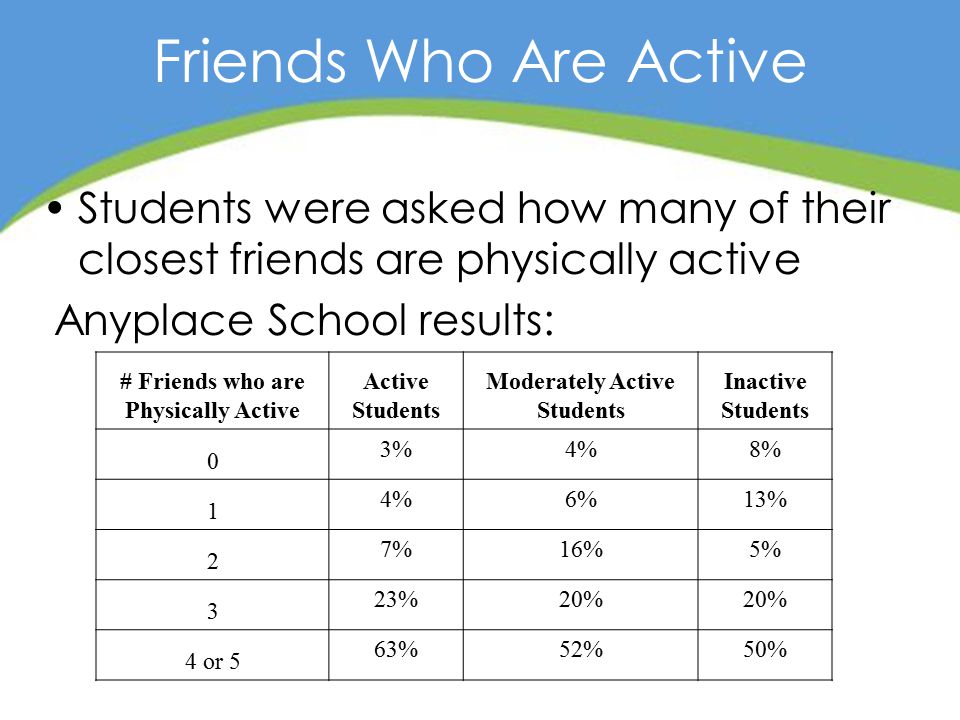 Friends Who Are Active

• Students were asked how many of their closest friends are physically active

Anyplace School results:

| # Friends who are Physically Active | Active Students | Moderately Active Students | Inactive Students |
|---|---|---|---|
| 0 | 3% | 4% | 8% |
| 1 | 4% | 6% | 13% |
| 2 | 7% | 16% | 5% |
| 3 | 23% | 20% | 20% |
| 4 or 5 | 63% | 52% | 50% |